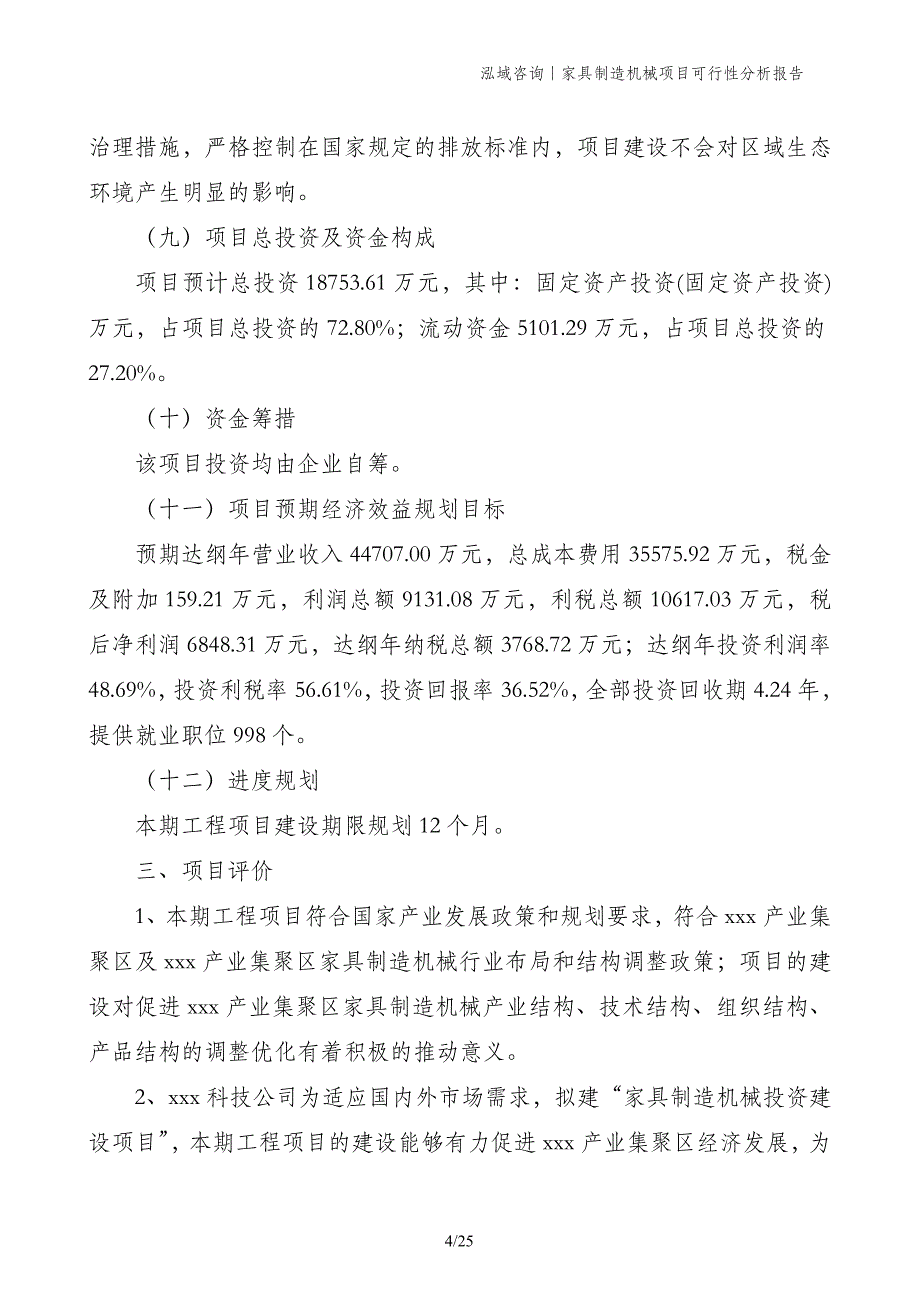 泓域咨询丨家具制造机械项目可行性分析报告

治理措施，严格控制在国家规定的排放标准内，项目建设不会对区域生态环境产生明显的影响。

（九）项目总投资及资金构成

项目预计总投资 18753.61 万元，其中：固定资产投资(固定资产投资)万元，占项目总投资的 72.80%；流动资金 5101.29 万元，占项目总投资的 27.20%。

（十）资金筹措

该项目投资均由企业自筹。

（十一）项目预期经济效益规划目标

预期达纲年营业收入 44707.00 万元，总成本费用 35575.92 万元，税金及附加 159.21 万元，利润总额 9131.08 万元，利税总额 10617.03 万元，税后净利润 6848.31 万元，达纲年纳税总额 3768.72 万元；达纲年投资利润率 48.69%，投资利税率 56.61%，投资回报率 36.52%，全部投资回收期 4.24 年，提供就业职位 998 个。

（十二）进度规划

本期工程项目建设期限规划 12 个月。

三、项目评价

1、本期工程项目符合国家产业发展政策和规划要求，符合 xxx 产业集聚区及 xxx 产业集聚区家具制造机械行业布局和结构调整政策；项目的建设对促进 xxx 产业集聚区家具制造机械产业结构、技术结构、组织结构、产品结构的调整优化有着积极的推动意义。

2、xxx 科技公司为适应国内外市场需求，拟建“家具制造机械投资建设项目”，本期工程项目的建设能够有力促进 xxx 产业集聚区经济发展，为

4/25